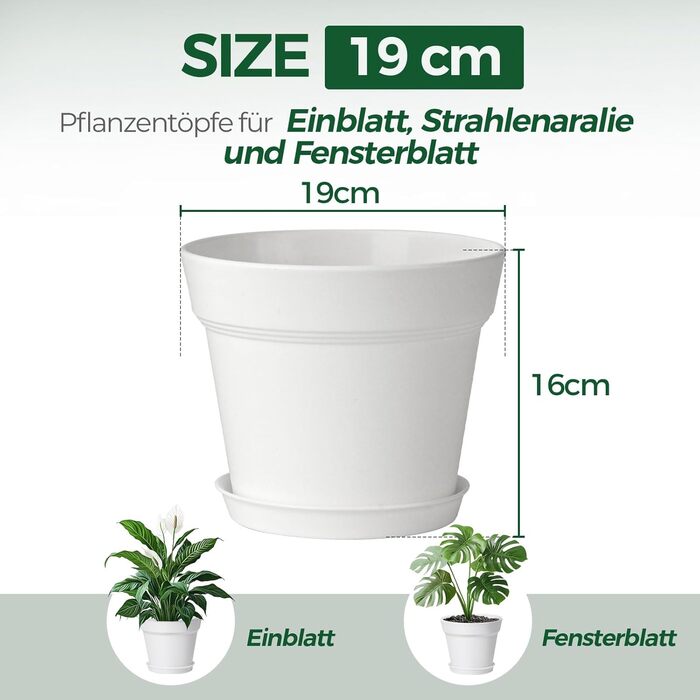 SIZE 19 cm

Pflanzentöpfe für Einblatt, Strahlenaralie und Fensterblatt

19cm

16cm

Einblatt

Fensterblatt